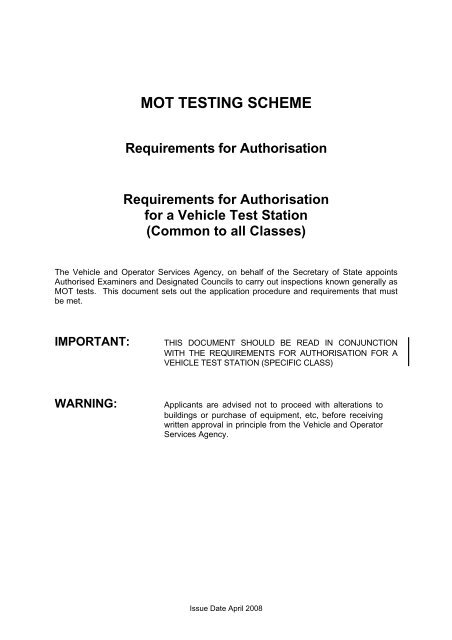 MOT TESTING SCHEME

Requirements for Authorisation

Requirements for Authorisation for a Vehicle Test Station (Common to all Classes)

The Vehicle and Operator Services Agency, on behalf of the Secretary of State appoints Authorised Examiners and Designated Councils to carry out inspections known generally as MOT tests. This document sets out the application procedure and requirements that must be met.

IMPORTANT: THIS DOCUMENT SHOULD BE READ IN CONJUNCTION WITH THE REQUIREMENTS FOR AUTHORISATION FOR A VEHICLE TEST STATION (SPECIFIC CLASS)

WARNING: Applicants are advised not to proceed with alterations to buildings or purchase of equipment, etc, before receiving written approval in principle from the Vehicle and Operator Services Agency.

Issue Date April 2008